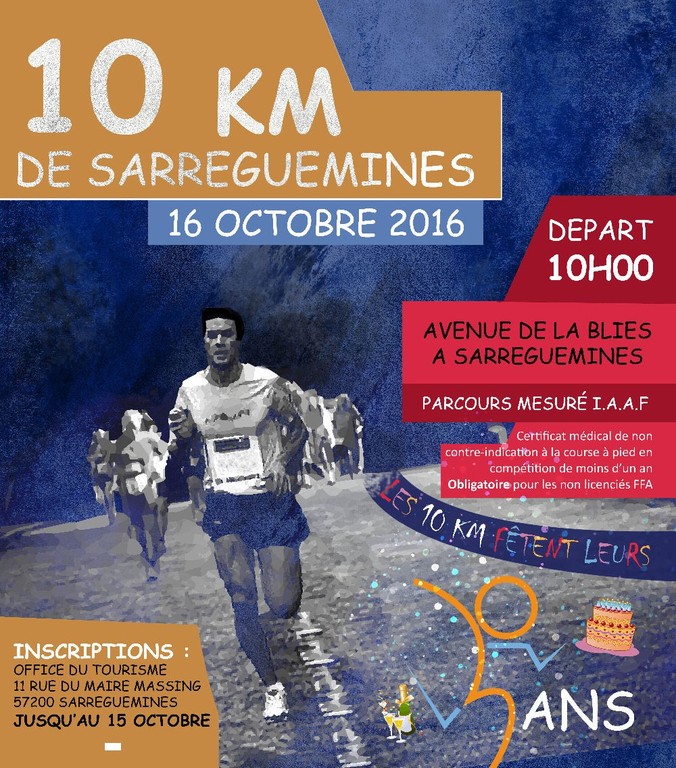 10 KM
DE SARREGUEMINES

16 OCTOBRE 2016

DEPART
10H00

AVENUE DE LA BLIES
A SARREGUEMINES

PARCOURS MESURÉ I.A.A.F

Certificat médical de non contre-indication à la course à pied en compétition de moins d'un an Obligatoire pour les non licenciés FFA

LES 10 KM FÊTENT LEURS

30 ANS

INSCRIPTIONS :
OFFICE DU TOURISME
11 RUE DU MAIRE MASSING
57200 SARREGUEMINES
JUSQU'AU 15 OCTOBRE